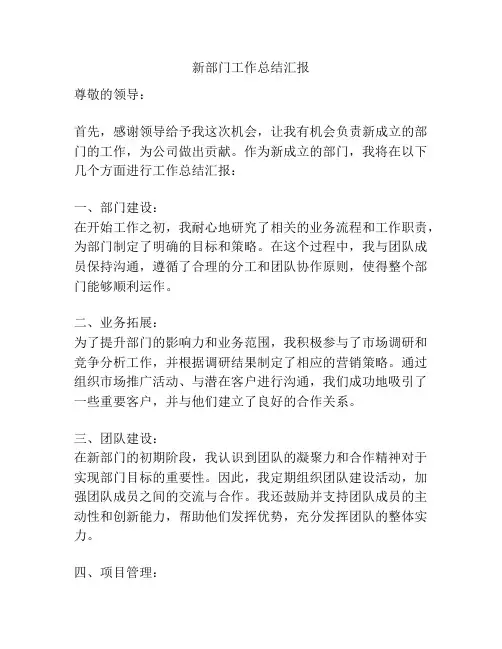 新部门工作总结汇报

尊敬的领导：

首先，感谢领导给予我这次机会，让我有机会负责新成立的部门的工作，为公司做出贡献。作为新成立的部门，我将在以下几个方面进行工作总结汇报：

一、部门建设：
在开始工作之初，我耐心地研究了相关的业务流程和工作职责，为部门制定了明确的目标和策略。在这个过程中，我与团队成员保持沟通，遵循了合理的分工和团队协作原则，使得整个部门能够顺利运作。

二、业务拓展：
为了提升部门的影响力和业务范围，我积极参与了市场调研和竞争分析工作，并根据调研结果制定了相应的营销策略。通过组织市场推广活动、与潜在客户进行沟通，我们成功地吸引了一些重要客户，并与他们建立了良好的合作关系。

三、团队建设：
在新部门的初期阶段，我认识到团队的凝聚力和合作精神对于实现部门目标的重要性。因此，我定期组织团队建设活动，加强团队成员之间的交流与合作。我还鼓励并支持团队成员的主动性和创新能力，帮助他们发挥优势，充分发挥团队的整体实力。

四、项目管理：